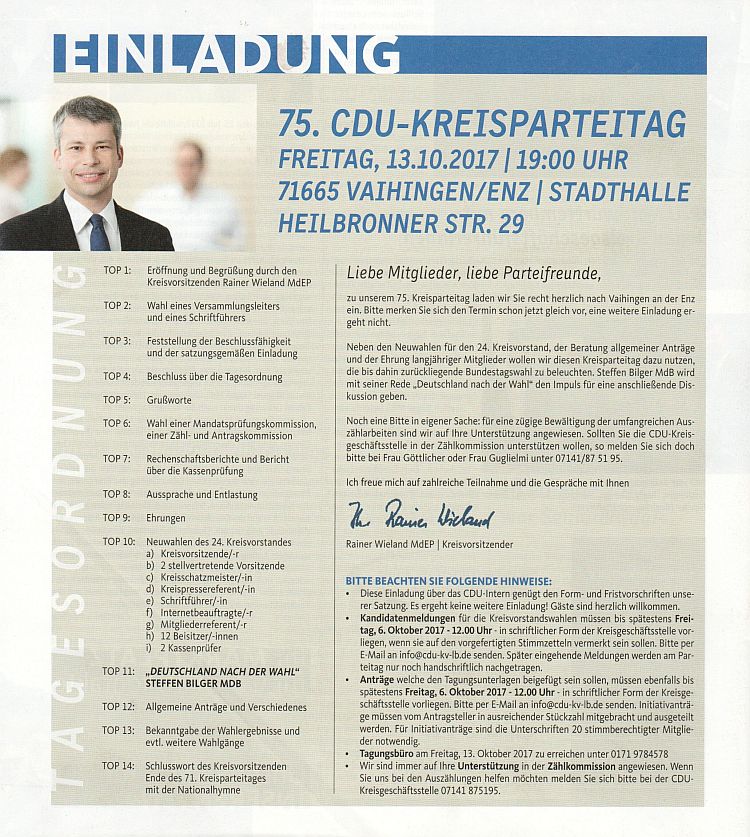 EINLADUNG

75. CDU-KREISPARTEITAG
FREITAG, 13.10.2017 | 19:00 UHR
71665 VAIHINGEN/ENZ | STADTHALLE
HEILBRONNER STR. 29

TAGESORDNUNG

TOP 1: Eröffnung und Begrüßung durch den Kreisvorsitzenden Rainer Wieland MdEP

TOP 2: Wahl eines Versammlungsleiters und eines Schriftführers

TOP 3: Feststellung der Beschlussfähigkeit und der satzungsgemäßen Einladung

TOP 4: Beschluss über die Tagesordnung

TOP 5: Grußworte

TOP 6: Wahl einer Mandatsprüfungskommission, einer Zähl- und Antragskommission

TOP 7: Rechenschaftsberichte und Bericht über die Kassenprüfung

TOP 8: Aussprache und Entlastung

TOP 9: Ehrungen

TOP 10: Neuwahlen des 24. Kreisvorstandes
a) Kreisvorsitzende/-r
b) 2 stellvertretende Vorsitzende
c) Kreisschatzmeister/-in
d) Kreispressereferent/-in
e) Schriftführer/-in
f) Internetbeauftragte/-r
g) Mitgliederreferent/-r
h) 12 Beisitzer/-innen
i) 2 Kassenprüfer

TOP 11: „DEUTSCHLAND NACH DER WAHL" STEFFEN BILGER MDB

TOP 12: Allgemeine Anträge und Verschiedenes

TOP 13: Bekanntgabe der Wahlergebnisse und evtl. weitere Wahlgänge

TOP 14: Schlusswort des Kreisvorsitzenden Ende des 71. Kreisparteitages mit der Nationalhymne

Liebe Mitglieder, liebe Parteifreunde,

zu unserem 75. Kreisparteitag laden wir Sie recht herzlich nach Vaihingen an der Enz ein. Bitte merken Sie sich den Termin schon jetzt gleich vor, eine weitere Einladung ergeht nicht.

Neben den Neuwahlen für den 24. Kreisvorstand, der Beratung allgemeiner Anträge und der Ehrung langjähriger Mitglieder wollen wir diesen Kreisparteitag dazu nutzen, die bis dahin zurückliegende Bundestagswahl zu beleuchten. Steffen Bilger MdB wird mit seiner Rede „Deutschland nach der Wahl" den Impuls für eine anschließende Diskussion geben.

Noch eine Bitte in eigener Sache: für eine zügige Bewältigung der umfangreichen Auszählarbeiten sind wir auf Ihre Unterstützung angewiesen. Sollten Sie die CDU-Kreisgeschäftsstelle in der Zählkommission unterstützen wollen, so melden Sie sich doch bitte bei Frau Göttlicher oder Frau Guglielmi unter 07141/87 51 95.

Ich freue mich auf zahlreiche Teilnahme und die Gespräche mit Ihnen

Ihr Rainer Wieland

Rainer Wieland MdEP | Kreisvorsitzender

BITTE BEACHTEN SIE FOLGENDE HINWEISE:
• Diese Einladung über das CDU-Intern genügt den Form- und Fristvorschriften unserer Satzung. Es ergeht keine weitere Einladung! Gäste sind herzlich willkommen.
• Kandidatenmeldungen für die Kreisvorstandswahlen müssen bis spätestens Freitag, 6. Oktober 2017 - 12.00 Uhr - in schriftlicher Form der Kreisgeschäftsstelle vorliegen, wenn sie auf den vorgefertigten Stimmzetteln vermerkt sein sollen. Bitte per E-Mail an info@cdu-kv-lb.de senden. Später eingehende Meldungen werden am Parteitag nur noch handschriftlich nachgetragen.
• Anträge welche den Tagungsunterlagen beigefügt sein sollen, müssen ebenfalls bis spätestens Freitag, 6. Oktober 2017 - 12.00 Uhr - in schriftlicher Form der Kreisgeschäftsstelle vorliegen. Bitte per E-Mail an info@cdu-kv-lb.de senden. Initiativanträge müssen vom Antragsteller in ausreichender Stückzahl mitgebracht und ausgeteilt werden. Für Initiativanträge sind die Unterschriften 20 stimmberechtigter Mitglieder notwendig.
• Tagungsbüro am Freitag, 13. Oktober 2017 zu erreichen unter 0171 9784578
• Wir sind immer auf Ihre Unterstützung in der Zählkommission angewiesen. Wenn Sie uns bei den Auszählungen helfen möchten melden Sie sich bitte bei der CDU-Kreisgeschäftsstelle 07141 875195.